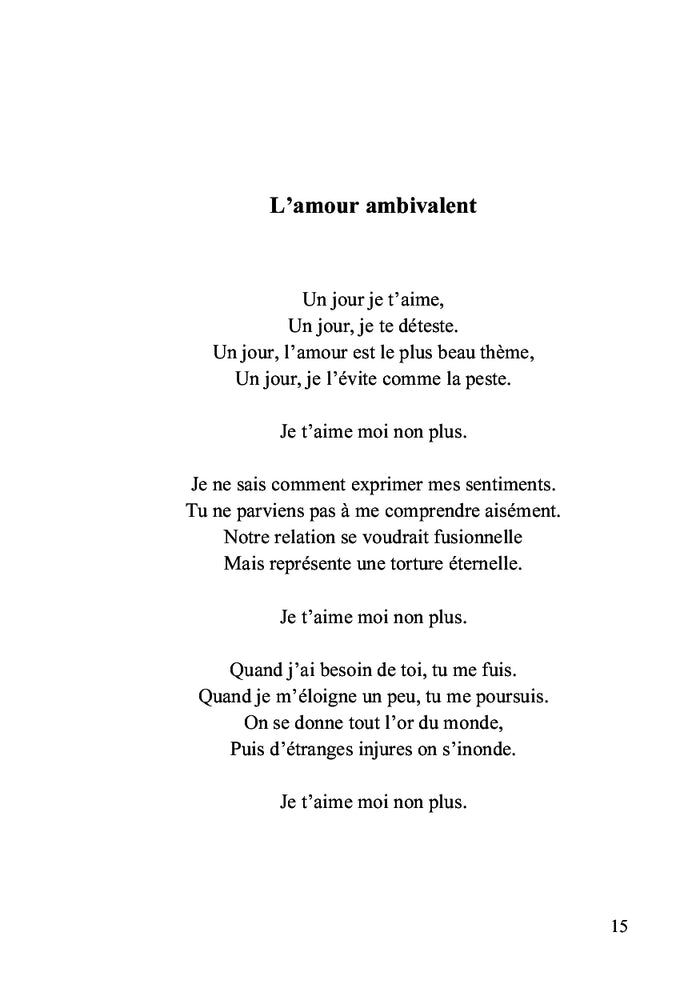 L’amour ambivalent

Un jour je t’aime,
Un jour, je te déteste.
Un jour, l’amour est le plus beau thème,
Un jour, je l’évite comme la peste.

Je t’aime moi non plus.

Je ne sais comment exprimer mes sentiments.
Tu ne parviens pas à me comprendre aisément.
Notre relation se voudrait fusionnelle
Mais représente une torture éternelle.

Je t’aime moi non plus.

Quand j’ai besoin de toi, tu me fuis.
Quand je m’éloigne un peu, tu me poursuis.
On se donne tout l’or du monde,
Puis d’étranges injures on s’inonde.

Je t’aime moi non plus.

15